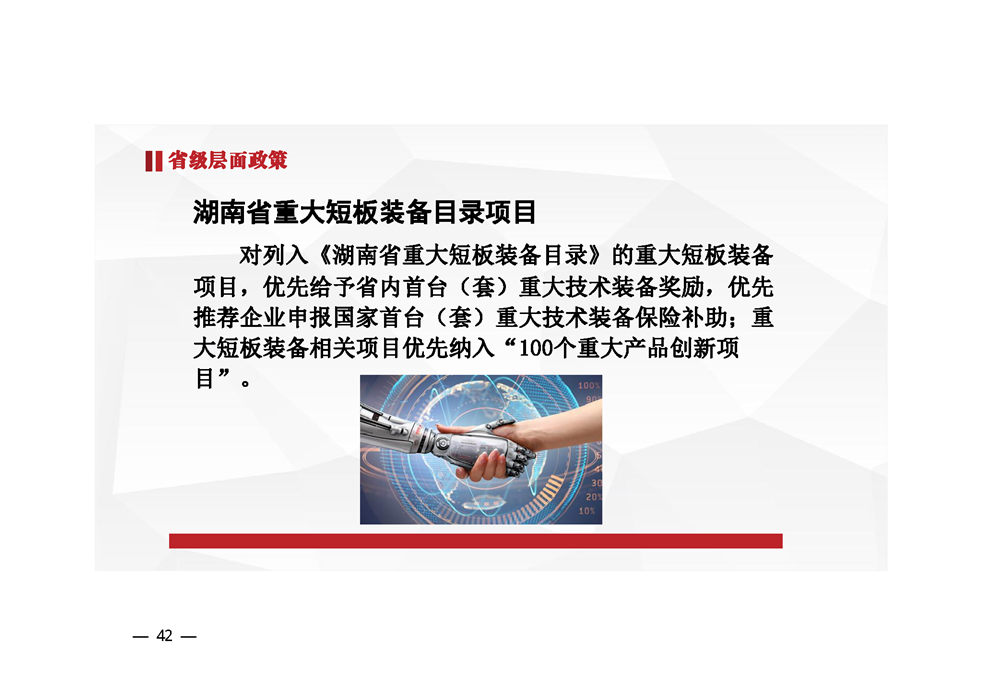 省级层面政策

湖南省重大短板装备目录项目

对列入《湖南省重大短板装备目录》的重大短板装备项目，优先给予省内首台（套）重大技术装备奖励，优先推荐企业申报国家首台（套）重大技术装备保险补助；重大短板装备相关项目优先纳入“100个重大产品创新项目”。

— 42 —